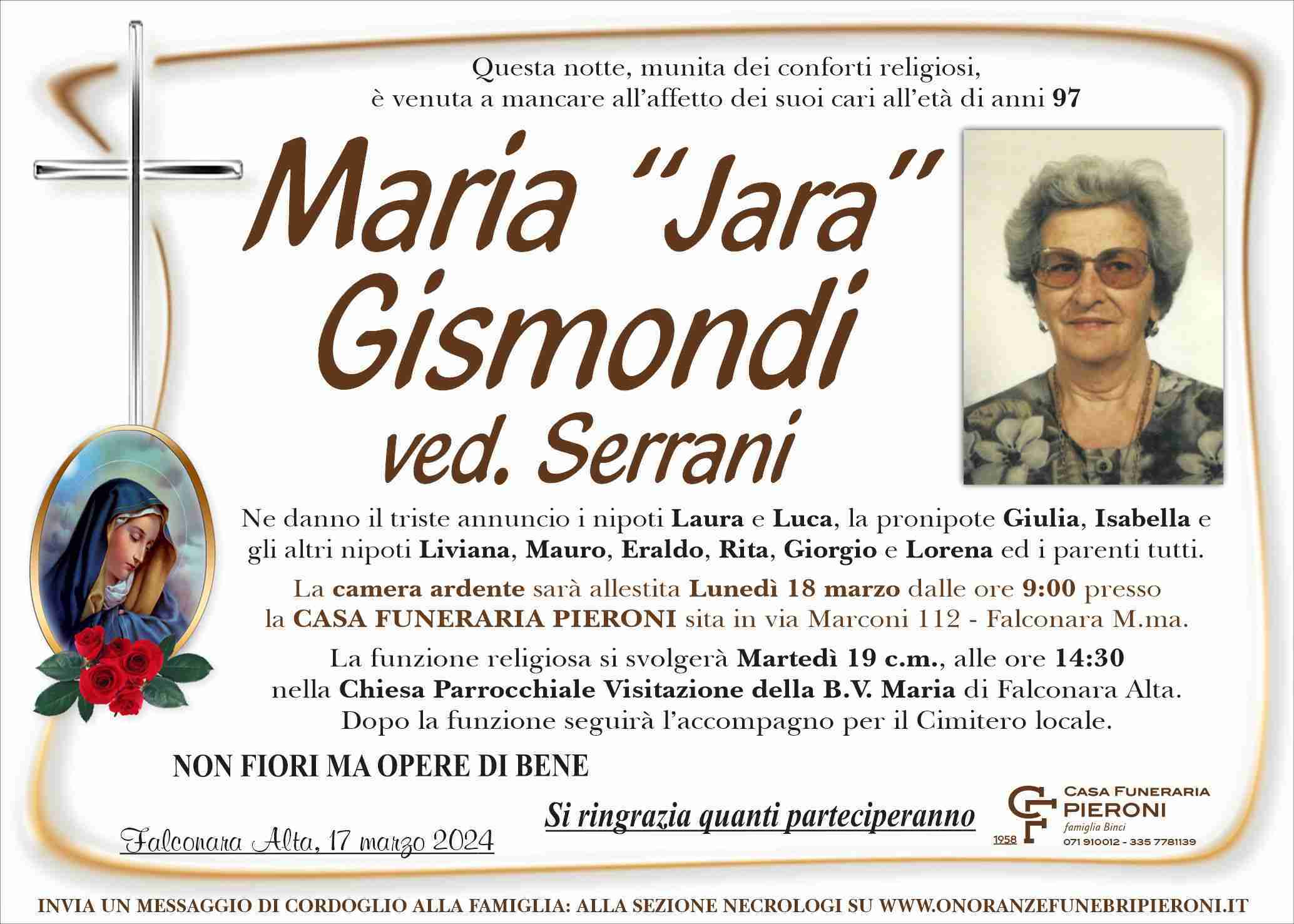 Questa notte, munita dei conforti religiosi,
è venuta a mancare all'affetto dei suoi cari all'età di anni 97

Maria "Jara" Gismondi
ved. Serrani

Ne danno il triste annuncio i nipoti Laura e Luca, la pronipote Giulia, Isabella e gli altri nipoti Liviana, Mauro, Eraldo, Rita, Giorgio e Lorena ed i parenti tutti.

La camera ardente sarà allestita Lunedì 18 marzo dalle ore 9:00 presso la CASA FUNERARIA PIERONI sita in via Marconi 112 - Falconara M.ma.

La funzione religiosa si svolgerà Martedì 19 c.m., alle ore 14:30 nella Chiesa Parrocchiale Visitazione della B.V. Maria di Falconara Alta. Dopo la funzione seguirà l'accompagno per il Cimitero locale.

NON FIORI MA OPERE DI BENE

Si ringrazia quanti parteciperanno

Falconara Alta, 17 marzo 2024

CF 1958 CASA FUNERARIA PIERONI famiglia Binci 071 910012 - 335 7781139

INVIA UN MESSAGGIO DI CORDOGLIO ALLA FAMIGLIA: ALLA SEZIONE NECROLOGI SU WWW.ONORANZEFUNEBRIPIERONI.IT